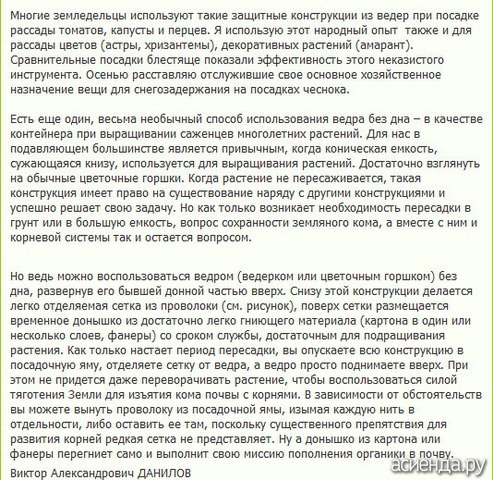 Многие земледельцы используют такие защитные конструкции из ведер при посадке рассады томатов, капусты и перцев. Я использую этот народный опыт также и для рассады цветов (астры, хризантемы), декоративных растений (амарант). Сравнительные посадки блестяще показали эффективность этого неказистого инструмента. Осенью расставляю отслужившие свое основное хозяйственное назначение вещи для снегозадержания на посадках чеснока.

Есть еще один, весьма необычный способ использования ведра без дна – в качестве контейнера при выращивании саженцев многолетних растений. Для нас в подавляющем большинстве является привычным, когда коническая емкость, сужающаяся книзу, используется для выращивания растений. Достаточно взглянуть на обычные цветочные горшки. Когда растение не пересаживается, такая конструкция имеет право на существование наряду с другими конструкциями и успешно решает свою задачу. Но как только возникает необходимость пересадки в грунт или в большую емкость, вопрос сохранности земляного кома, а вместе с ним и корневой системы так и остается вопросом.

Но ведь можно воспользоваться ведром (ведерком или цветочным горшком) без дна, развернув его бывшей донной частью вверх. Снизу этой конструкции делается легко отделяемая сетка из проволоки (см. рисунок), поверх сетки размещается временное донышко из достаточно легко гниющего материала (картона в один или несколько слоев, фанеры) со сроком службы, достаточным для подращивания растения. Как только настает период пересадки, вы опускаете всю конструкцию в посадочную яму, отделяете сетку от ведра, а ведро просто поднимаете вверх. При этом не придется даже переворачивать растение, чтобы воспользоваться силой тяготения Земли для изъятия кома почвы с корнями. В зависимости от обстоятельств вы можете вынуть проволоку из посадочной ямы, изымая каждую нить в отдельности, либо оставить ее там, поскольку существенного препятствия для развития корней редкая сетка не представляет. Ну а донышко из картона или фанеры перегниет само и выполнит свою миссию пополнения органики в почву.

Виктор Александрович ДАНИЛОВ

асиенда.ру